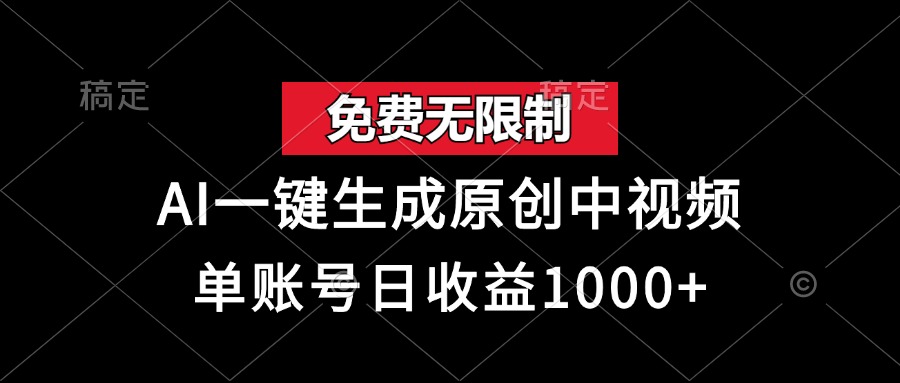 稿定

稿定

免费无限制

AI一键生成原创中视频

单账号日收益1000+

©